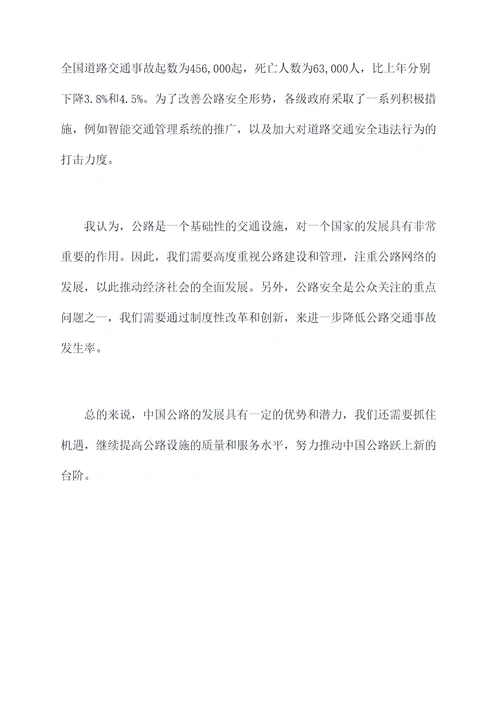 全国道路交通事故起数为456,000起，死亡人数为63,000人，比上年分别下降3.8%和4.5%。为了改善公路安全形势，各级政府采取了一系列积极措施，例如智能交通管理系统的推广，以及加大对道路交通安全违法行为的打击力度。

我认为，公路是一个基础性的交通设施，对一个国家的发展具有非常重要的作用。因此，我们需要高度重视公路建设和管理，注重公路网络的发展，以此推动经济社会的全面发展。另外，公路安全是公众关注的重点问题之一，我们需要通过制度性改革和创新，来进一步降低公路交通事故发生率。

总的来说，中国公路的发展具有一定的优势和潜力，我们还需要抓住机遇，继续提高公路设施的质量和服务水平，努力推动中国公路跃上新的台阶。